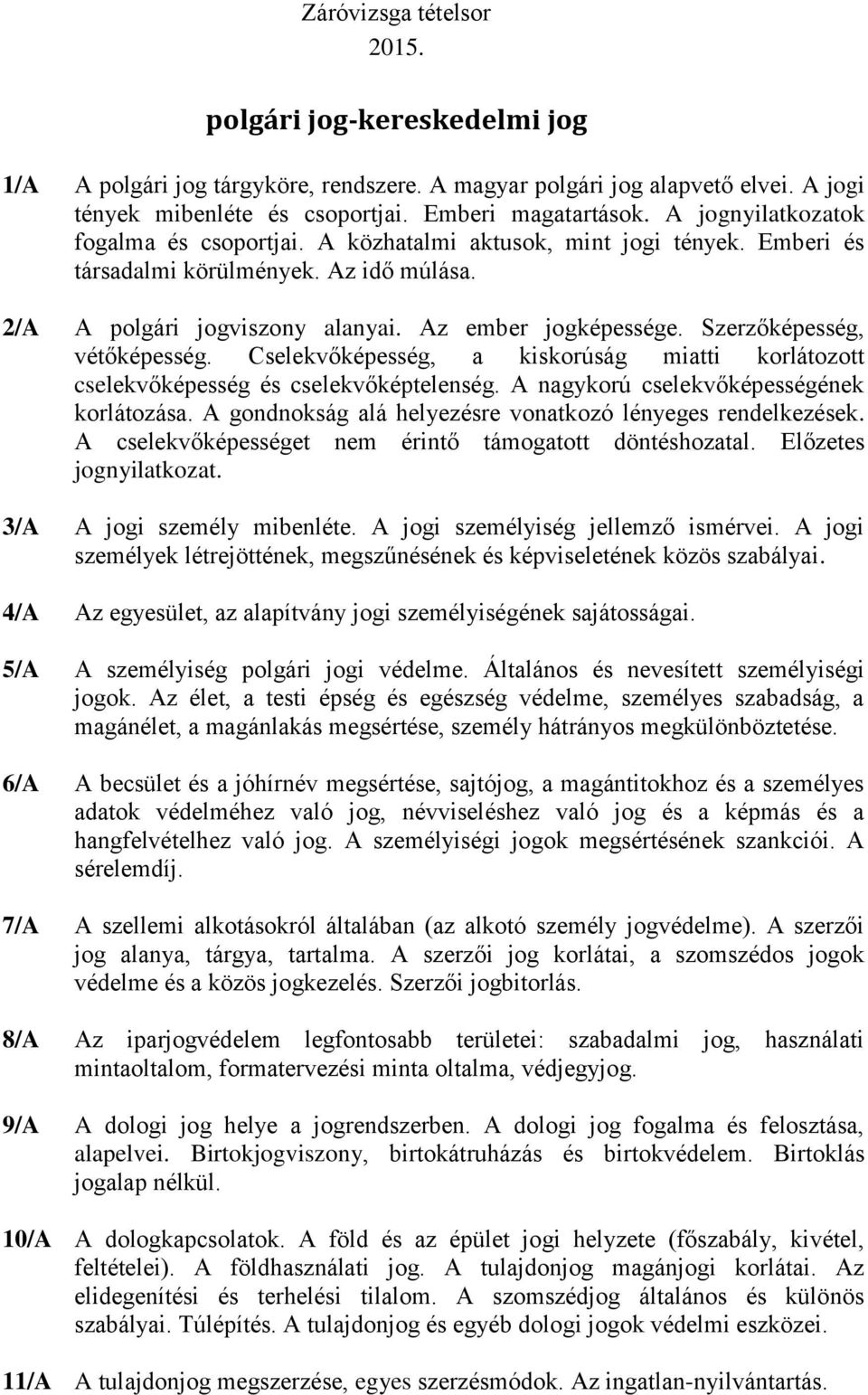 Záróvizsga tételsor
2015.

polgári jog-kereskedelmi jog

1/A A polgári jog tárgyköre, rendszere. A magyar polgári jog alapvető elvei. A jogi tények mibenléte és csoportjai. Emberi magatartások. A jognyilatkozatok fogalma és csoportjai. A közhatalmi aktusok, mint jogi tények. Emberi és társadalmi körülmények. Az idő múlása.

2/A A polgári jogviszony alanyai. Az ember jogképessége. Szerzőképesség, vétőképesség. Cselekvőképesség, a kiskorúság miatti korlátozott cselekvőképesség és cselekvőképtelenség. A nagykorú cselekvőképességének korlátozása. A gondnokság alá helyezésre vonatkozó lényeges rendelkezések. A cselekvőképességet nem érintő támogatott döntéshozatal. Előzetes jognyilatkozat.

3/A A jogi személy mibenléte. A jogi személyiség jellemző ismérvei. A jogi személyek létrejöttének, megszűnésének és képviseletének közös szabályai.

4/A Az egyesület, az alapítvány jogi személyiségének sajátosságai.

5/A A személyiség polgári jogi védelme. Általános és nevesített személyiségi jogok. Az élet, a testi épség és egészség védelme, személyes szabadság, a magánélet, a magánlakás megsértése, személy hátrányos megkülönböztetése.

6/A A becsület és a jóhírnév megsértése, sajtójog, a magántitokhoz és a személyes adatok védelméhez való jog, névviseléshez való jog és a képmás és a hangfelvételhez való jog. A személyiségi jogok megsértésének szankciói. A sérelemdíj.

7/A A szellemi alkotásokról általában (az alkotó személy jogvédelme). A szerzői jog alanya, tárgya, tartalma. A szerzői jog korlátai, a szomszédos jogok védelme és a közös jogkezelés. Szerzői jogbitorlás.

8/A Az iparjogvédelem legfontosabb területei: szabadalmi jog, használati mintaoltalom, formatervezési minta oltalma, védjegyjog.

9/A A dologi jog helye a jogrendszerben. A dologi jog fogalma és felosztása, alapelvei. Birtokjogviszony, birtokátruházás és birtokvédelem. Birtoklás jogalap nélkül.

10/A A dologkapcsolatok. A föld és az épület jogi helyzete (főszabály, kivétel, feltételei). A földhasználati jog. A tulajdonjog magánjogi korlátai. Az elidegenítési és terhelési tilalom. A szomszédjog általános és különös szabályai. Túlépítés. A tulajdonjog és egyéb dologi jogok védelmi eszközei.

11/A A tulajdonjog megszerzése, egyes szerzésmódok. Az ingatlan-nyilvántartás.